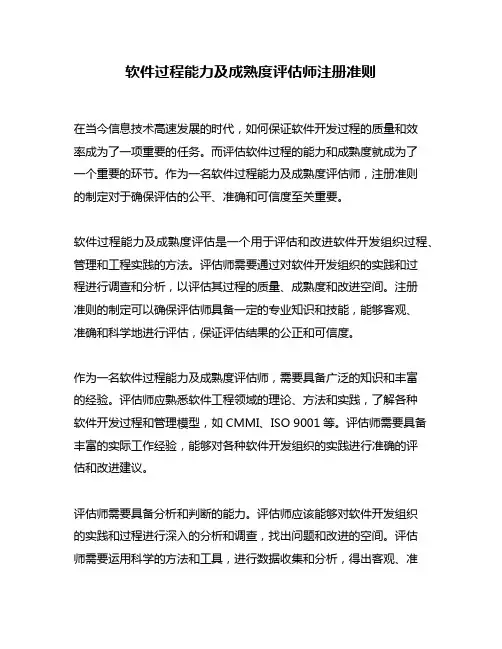 软件过程能力及成熟度评估师注册准则

在当今信息技术高速发展的时代，如何保证软件开发过程的质量和效率成为了一项重要的任务。而评估软件过程的能力和成熟度就成为了一个重要的环节。作为一名软件过程能力及成熟度评估师，注册准则的制定对于确保评估的公平、准确和可信度至关重要。

软件过程能力及成熟度评估是一个用于评估和改进软件开发组织过程、管理和工程实践的方法。评估师需要通过对软件开发组织的实践和过程进行调查和分析，以评估其过程的质量、成熟度和改进空间。注册准则的制定可以确保评估师具备一定的专业知识和技能，能够客观、准确和科学地进行评估，保证评估结果的公正和可信度。

作为一名软件过程能力及成熟度评估师，需要具备广泛的知识和丰富的经验。评估师应熟悉软件工程领域的理论、方法和实践，了解各种软件开发过程和管理模型，如 CMMI、ISO 9001 等。评估师需要具备丰富的实际工作经验，能够对各种软件开发组织的实践进行准确的评估和改进建议。

评估师需要具备分析和判断的能力。评估师应该能够对软件开发组织的实践和过程进行深入的分析和调查，找出问题和改进的空间。评估师需要运用科学的方法和工具，进行数据收集和分析，得出客观、准